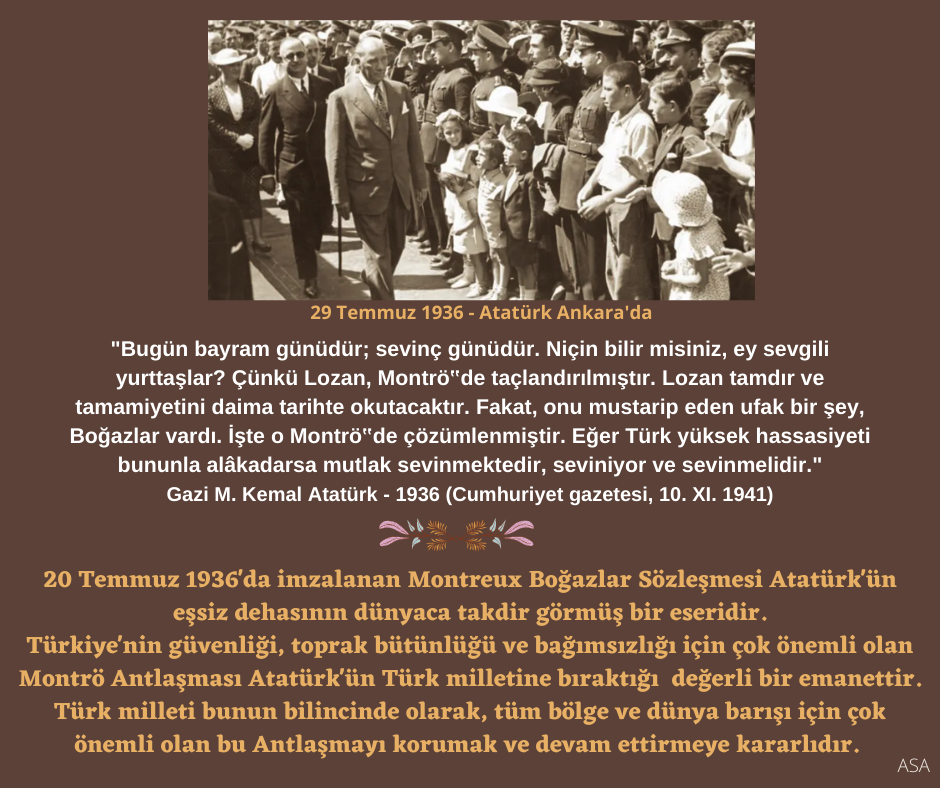 29 Temmuz 1936 - Atatürk Ankara'da

"Bugün bayram günüdür; sevinç günüdür. Niçin bilir misiniz, ey sevgili yurttaşlar? Çünkü Lozan, Montrö"de taçlandırılmıştır. Lozan tamdır ve tamamiyetini daima tarihte okutacaktır. Fakat, onu mustarip eden ufak bir şey, Boğazlar vardı. İşte o Montrö"de çözümlenmiştir. Eğer Türk yüksek hassasiyeti bununla alâkadarsa mutlak sevinmektedir, seviniyor ve sevinmelidir."
Gazi M. Kemal Atatürk - 1936 (Cumhuriyet gazetesi, 10. XI. 1941)

20 Temmuz 1936'da imzalanan Montreux Boğazlar Sözleşmesi Atatürk'ün eşsiz dehasının dünyaca takdir görmüş bir eseridir.
Türkiye'nin güvenliği, toprak bütünlüğü ve bağımsızlığı için çok önemli olan Montrö Antlaşması Atatürk'ün Türk milletine bıraktığı değerli bir emanettir.
Türk milleti bunun bilincinde olarak, tüm bölge ve dünya barışı için çok önemli olan bu Antlaşmayı korumak ve devam ettirmeye kararlıdır.

ASA